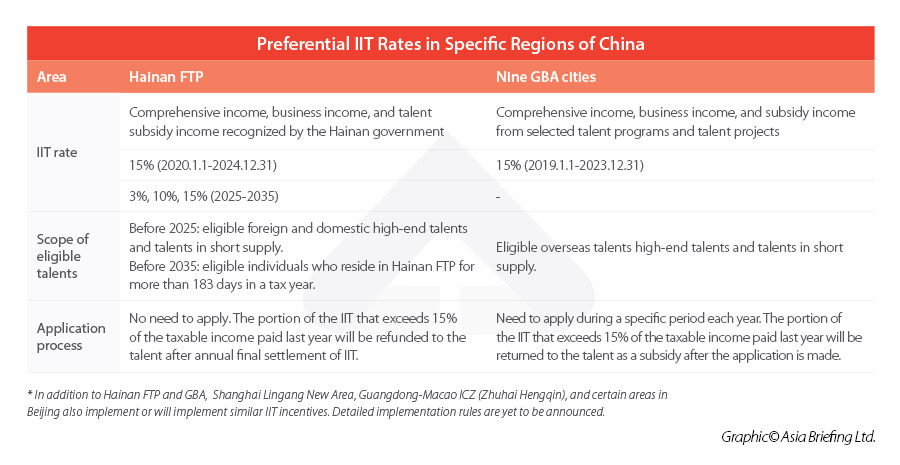 Preferential IIT Rates in Specific Regions of China

| Area | Hainan FTP | Nine GBA cities |
|---|---|---|
| IIT rate | Comprehensive income, business income, and talent subsidy income recognized by the Hainan government | Comprehensive income, business income, and subsidy income from selected talent programs and talent projects |
| | 15% (2020.1.1-2024.12.31) | 15% (2019.1.1-2023.12.31) |
| | 3%, 10%, 15% (2025-2035) | - |
| Scope of eligible talents | Before 2025: eligible foreign and domestic high-end talents and talents in short supply. Before 2035: eligible individuals who reside in Hainan FTP for more than 183 days in a tax year. | Eligible overseas talents high-end talents and talents in short supply. |
| Application process | No need to apply. The portion of the IIT that exceeds 15% of the taxable income paid last year will be refunded to the talent after annual final settlement of IIT. | Need to apply during a specific period each year. The portion of the IIT that exceeds 15% of the taxable income paid last year will be returned to the talent as a subsidy after the application is made. |

* In addition to Hainan FTP and GBA, Shanghai Lingang New Area, Guangdong-Macao ICZ (Zhuhai Hengqin), and certain areas in Beijing also implement or will implement similar IIT incentives. Detailed implementation rules are yet to be announced.

Graphic© Asia Briefing Ltd.